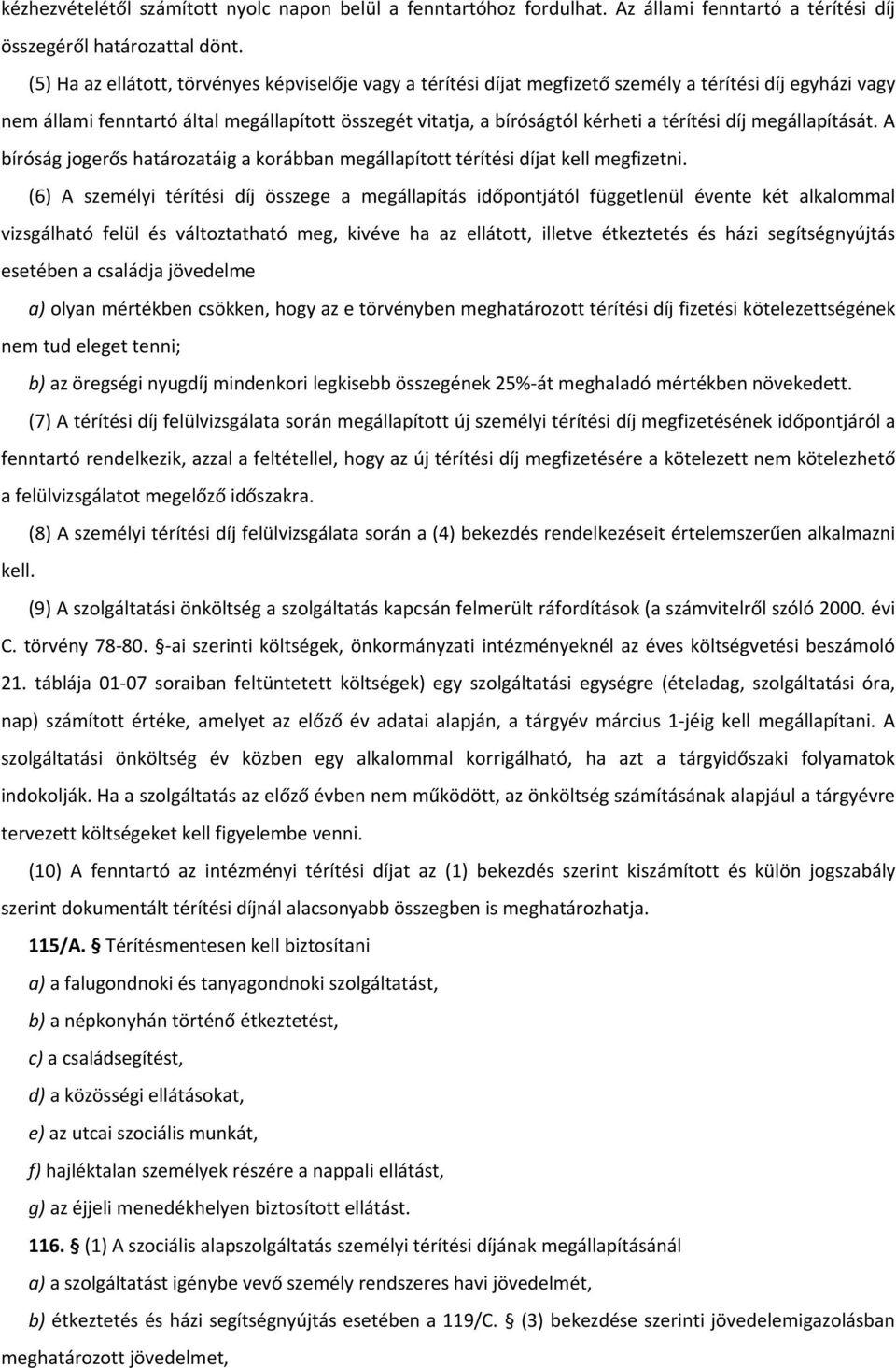 kézhezvételétől számított nyolc napon belül a fenntartóhoz fordulhat. Az állami fenntartó a térítési díj összegéről határozattal dönt.

(5) Ha az ellátott, törvényes képviselője vagy a térítési díjat megfizető személy a térítési díj egyházi vagy nem állami fenntartó által megállapított összegét vitatja, a bíróságtól kérheti a térítési díj megállapítását. A bíróság jogerős határozatáig a korábban megállapított térítési díjat kell megfizetni.

(6) A személyi térítési díj összege a megállapítás időpontjától függetlenül évente két alkalommal vizsgálható felül és változtatható meg, kivéve ha az ellátott, illetve étkeztetés és házi segítségnyújtás esetében a családja jövedelme

a) olyan mértékben csökken, hogy az e törvényben meghatározott térítési díj fizetési kötelezettségének nem tud eleget tenni;

b) az öregségi nyugdíj mindenkori legkisebb összegének 25%-át meghaladó mértékben növekedett.

(7) A térítési díj felülvizsgálata során megállapított új személyi térítési díj megfizetésének időpontjáról a fenntartó rendelkezik, azzal a feltétellel, hogy az új térítési díj megfizetésére a kötelezett nem kötelezhető a felülvizsgálatot megelőző időszakra.

(8) A személyi térítési díj felülvizsgálata során a (4) bekezdés rendelkezéseit értelemszerűen alkalmazni kell.

(9) A szolgáltatási önköltség a szolgáltatás kapcsán felmerült ráfordítások (a számvitelről szóló 2000. évi C. törvény 78-80. §-ai szerinti költségek, önkormányzati intézményeknél az éves költségvetési beszámoló 21. táblája 01-07 soraiban feltüntetett költségek) egy szolgáltatási egységre (ételadag, szolgáltatási óra, nap) számított értéke, amelyet az előző év adatai alapján, a tárgyév március 1-jéig kell megállapítani. A szolgáltatási önköltség év közben egy alkalommal korrigálható, ha azt a tárgyidőszaki folyamatok indokolják. Ha a szolgáltatás az előző évben nem működött, az önköltség számításának alapjául a tárgyévre tervezett költségeket kell figyelembe venni.

(10) A fenntartó az intézményi térítési díjat az (1) bekezdés szerint kiszámított és külön jogszabály szerint dokumentált térítési díjnál alacsonyabb összegben is meghatározhatja.

115/A. § Térítésmentesen kell biztosítani

a) a falugondnoki és tanyagondnoki szolgáltatást,

b) a népkonyhán történő étkeztetést,

c) a családsegítést,

d) a közösségi ellátásokat,

e) az utcai szociális munkát,

f) hajléktalan személyek részére a nappali ellátást,

g) az éjjeli menedékhelyen biztosított ellátást.

116. § (1) A szociális alapszolgáltatás személyi térítési díjának megállapításánál

a) a szolgáltatást igénybe vevő személy rendszeres havi jövedelmét,

b) étkeztetés és házi segítségnyújtás esetében a 119/C. § (3) bekezdése szerinti jövedelemigazolásban meghatározott jövedelmet,